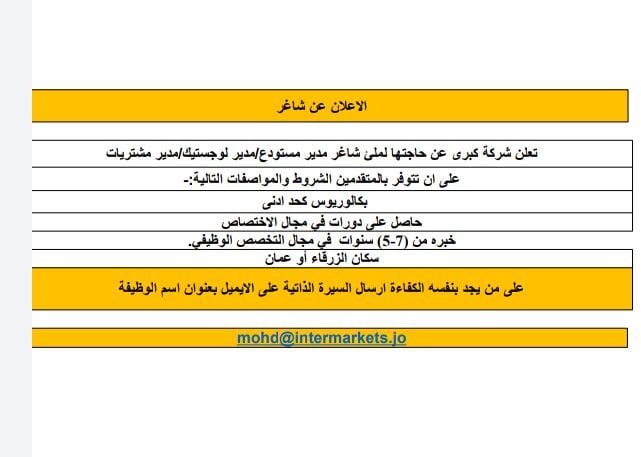 الاعلان عن شاغر

تعلن شركة كبرى عن حاجتها لملئ شاغر مدير مستودع/مدير لوجستيك/مدير مشتريات

على ان تتوفر بالمتقدمين الشروط والمواصفات التالية:-

بكالوريوس كحد ادنى

حاصل على دورات في مجال الاختصاص

خبره من (7-5) سنوات في مجال التخصص الوظيفي.

سكان الزرقاء أو عمان

على من يجد بنفسه الكفاءة ارسال السيرة الذاتية على الايميل بعنوان اسم الوظيفة

mohd@intermarkets.jo